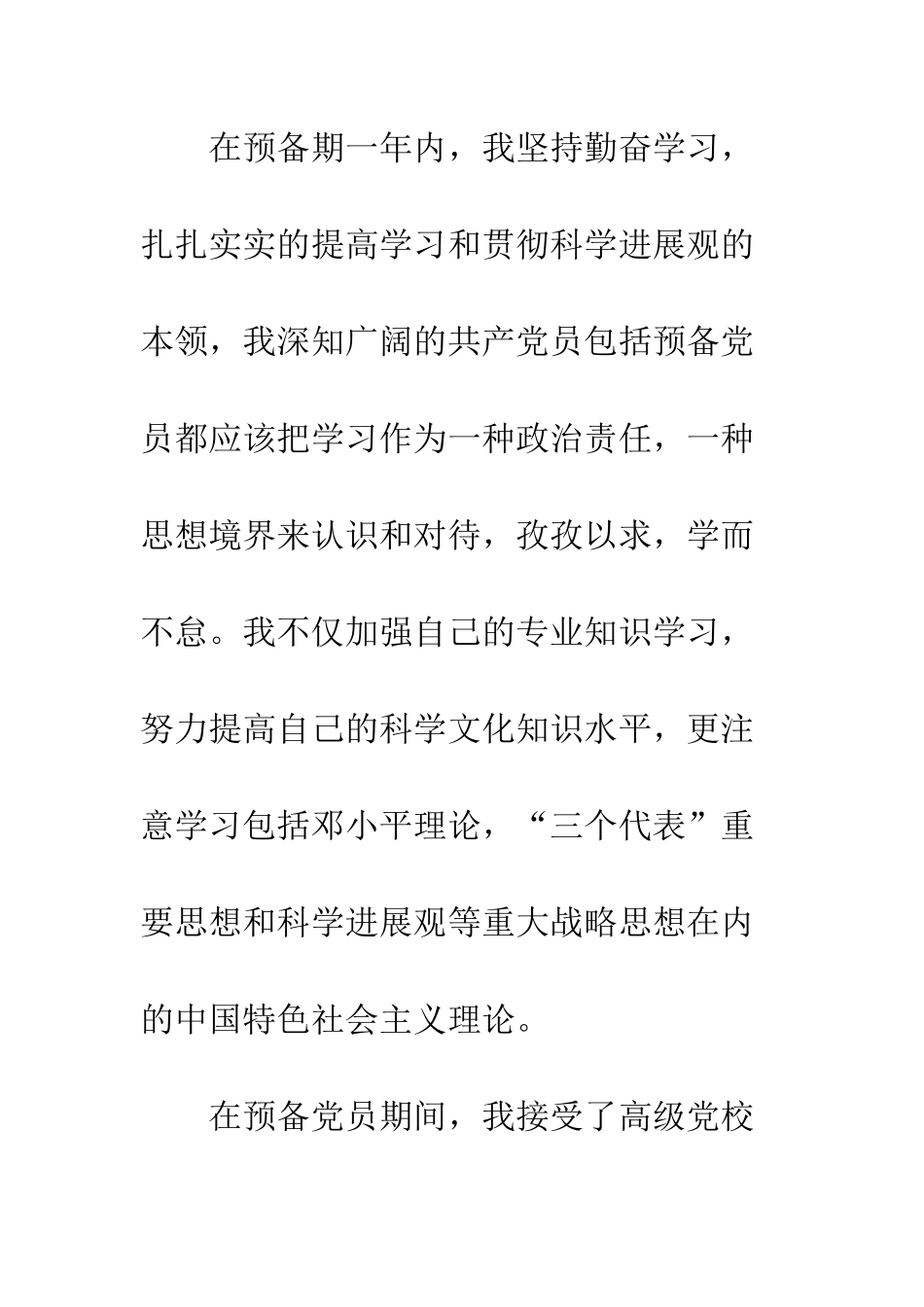 在预备期一年内，我坚持勤奋学习，扎扎实实的提高学习和贯彻科学进展观的本领，我深知广阔的共产党员包括预备党员都应该把学习作为一种政治责任，一种思想境界来认识和对待，孜孜以求，学而不怠。我不仅加强自己的专业知识学习，努力提高自己的科学文化知识水平，更注意学习包括邓小平理论，“三个代表”重要思想和科学进展观等重大战略思想在内的中国特色社会主义理论。

在预备党员期间，我接受了高级党校